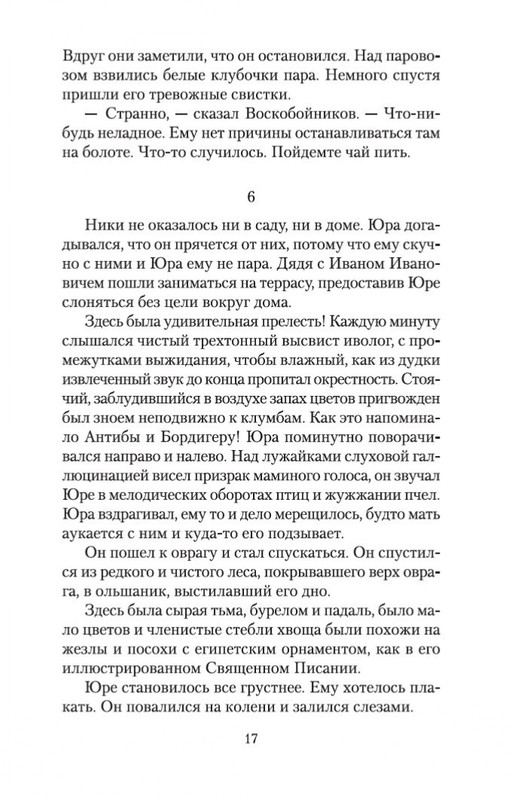 Вдруг они заметили, что он остановился. Над паровозом взвились белые клубочки пара. Немного спустя пришли его тревожные свистки.

— Странно, — сказал Воскобойников. — Что-нибудь неладное. Ему нет причины останавливаться там на болоте. Что-то случилось. Пойдемте чай пить.

6

Ники не оказалось ни в саду, ни в доме. Юра догадывался, что он прячется от них, потому что ему скучно с ними и Юра ему не пара. Дядя с Иваном Ивановичем пошли заниматься на террасу, предоставив Юре слоняться без цели вокруг дома.

Здесь была удивительная прелесть! Каждую минуту слышался чистый трехтонный высвист иволог, с промежутками выжидания, чтобы влажный, как из дудки извлеченный звук до конца пропитал окрестность. Стоячий, заблудившийся в воздухе запах цветов пригвожден был зноем неподвижно к клумбам. Как это напоминало Антибы и Бордигеру! Юра поминутно поворачивался направо и налево. Над лужайками слуховой галлюцинацией висел призрак маминого голоса, он звучал Юре в мелодических оборотах птиц и жужжании пчел. Юра вздрагивал, ему то и дело мерещилось, будто мать аукается с ним и куда-то его подзывает.

Он пошел к оврагу и стал спускаться. Он спустился из редкого и чистого леса, покрывавшего верх оврага, в ольшаник, выстилавший его дно.

Здесь была сырая тьма, бурелом и падаль, было мало цветов и членистые стебли хвоща были похожи на жезлы и посохи с египетским орнаментом, как в его иллюстрированном Священном Писании.

Юре становилось все грустнее. Ему хотелось плакать. Он повалился на колени и залился слезами.

17